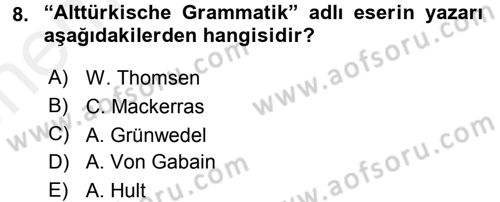 8. “Alttürkische Grammatik” adlı eserin yazarı aşağıdakilerden hangisidir?

A) W. Thomsen
B) C. Mackerras
C) A. Grünwedel
D) A. Von Gabain
E) A. Hult

www.aofsoru.com
www.aofsoru.com
www.aofsoru.com
www.aofsoru.com